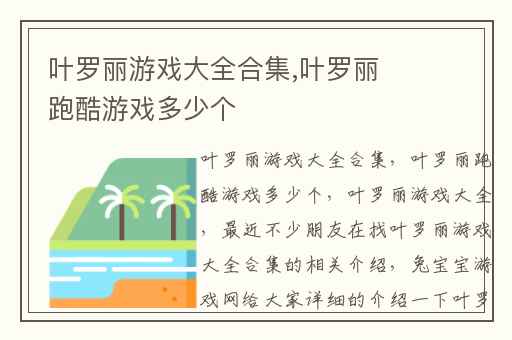 叶罗丽游戏大全合集,叶罗丽跑酷游戏多少个

叶罗丽游戏大全合集，叶罗丽跑酷游戏多少个，叶罗丽游戏大全，最近不少朋友在找叶罗丽游戏大全合集的相关介绍，兔宝宝游戏网给大家详细的介绍一下叶罗